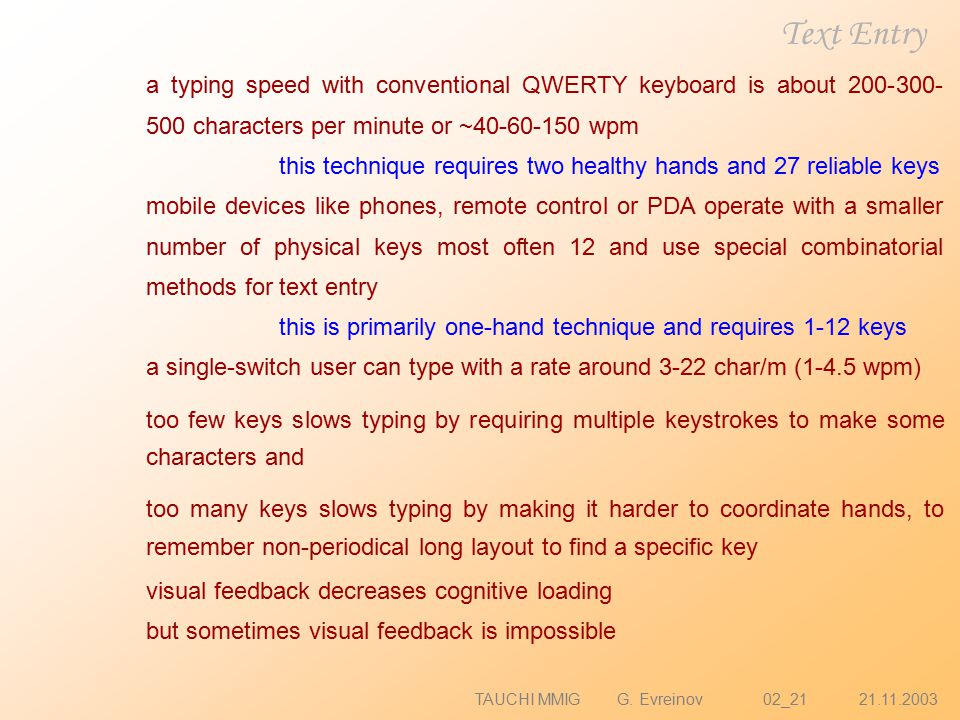 Text Entry

a typing speed with conventional QWERTY keyboard is about 200-300-500 characters per minute or ~40-60-150 wpm

this technique requires two healthy hands and 27 reliable keys

mobile devices like phones, remote control or PDA operate with a smaller number of physical keys most often 12 and use special combinatorial methods for text entry

this is primarily one-hand technique and requires 1-12 keys

a single-switch user can type with a rate around 3-22 char/m (1-4.5 wpm)

too few keys slows typing by requiring multiple keystrokes to make some characters and

too many keys slows typing by making it harder to coordinate hands, to remember non-periodical long layout to find a specific key

visual feedback decreases cognitive loading

but sometimes visual feedback is impossible

TAUCHI MMIG G. Evreinov 02_21 21.11.2003